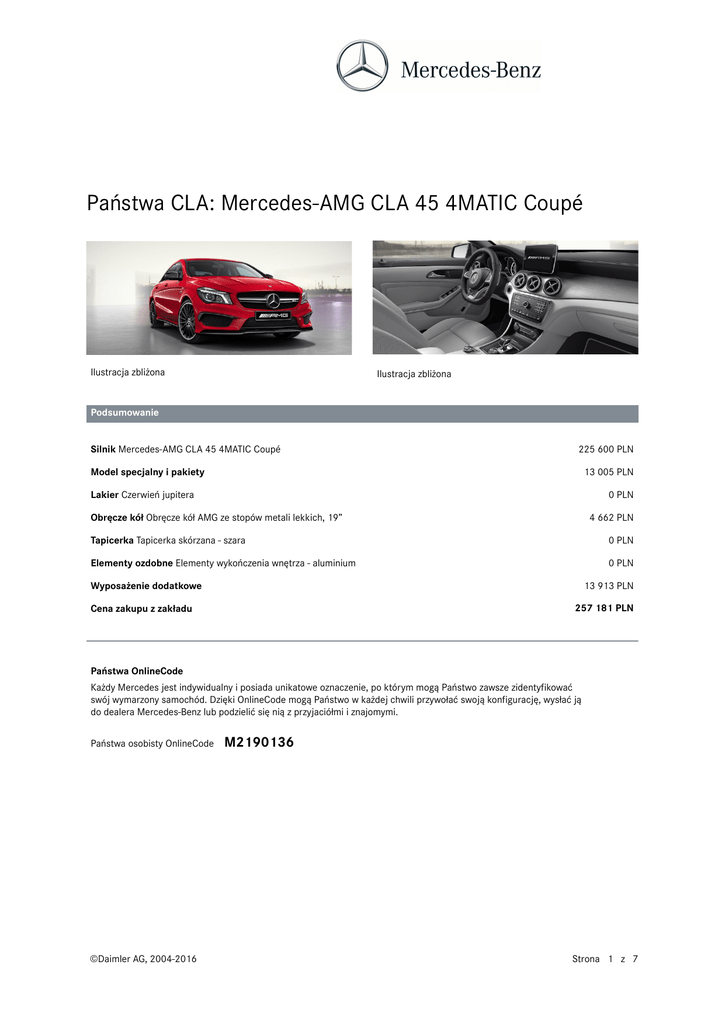 Mercedes-Benz

Państwa CLA: Mercedes-AMG CLA 45 4MATIC Coupé

Ilustracja zbliżona

Ilustracja zbliżona

Podsumowanie

| | |
|---|---|
| **Silnik** Mercedes-AMG CLA 45 4MATIC Coupé | 225 600 PLN |
| **Model specjalny i pakiety** | 13 005 PLN |
| **Lakier** Czerwień jupitera | 0 PLN |
| **Obręcze kół** Obręcze kół AMG ze stopów metali lekkich, 19" | 4 662 PLN |
| **Tapicerka** Tapicerka skórzana - szara | 0 PLN |
| **Elementy ozdobne** Elementy wykończenia wnętrza - aluminium | 0 PLN |
| **Wyposażenie dodatkowe** | 13 913 PLN |
| **Cena zakupu z zakładu** | **257 181 PLN** |

**Państwa OnlineCode**
Każdy Mercedes jest indywidualny i posiada unikatowe oznaczenie, po którym mogą Państwo zawsze zidentyfikować swój wymarzony samochód. Dzięki OnlineCode mogą Państwo w każdej chwili przywołać swoją konfigurację, wysłać ją do dealera Mercedes-Benz lub podzielić się nią z przyjaciółmi i znajomymi.

Państwa osobisty OnlineCode **M2190136**

©Daimler AG, 2004-2016

Strona 1 z 7